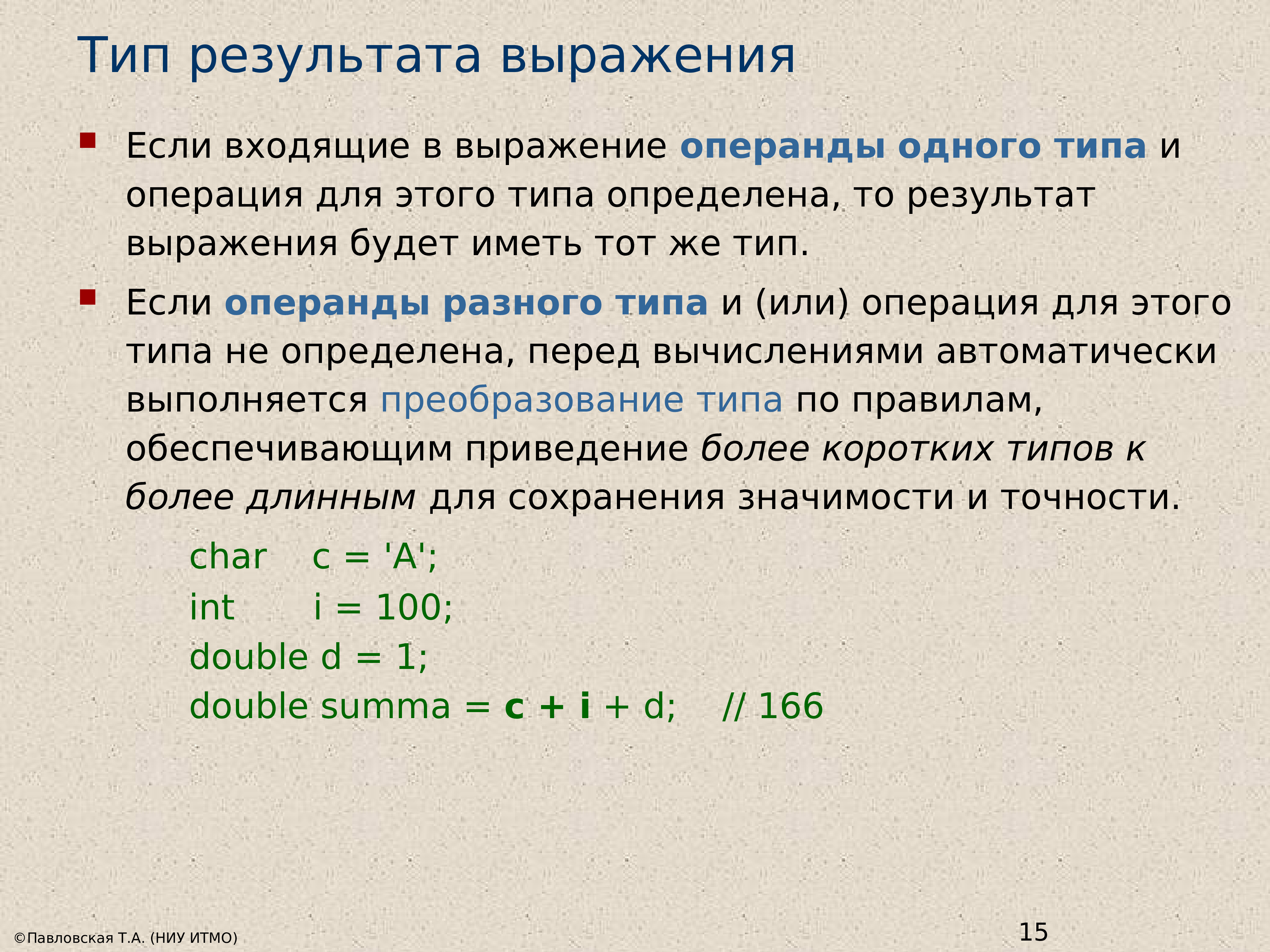 Тип результата выражения

Если входящие в выражение операнды одного типа и операция для этого типа определена, то результат выражения будет иметь тот же тип.

Если операнды разного типа и (или) операция для этого типа не определена, перед вычислениями автоматически выполняется преобразование типа по правилам, обеспечивающим приведение более коротких типов к более длинным для сохранения значимости и точности.

char c = 'A';
int i = 100;
double d = 1;
double summa = c + i + d; // 166

©Павловская Т.А. (НИУ ИТМО)

15